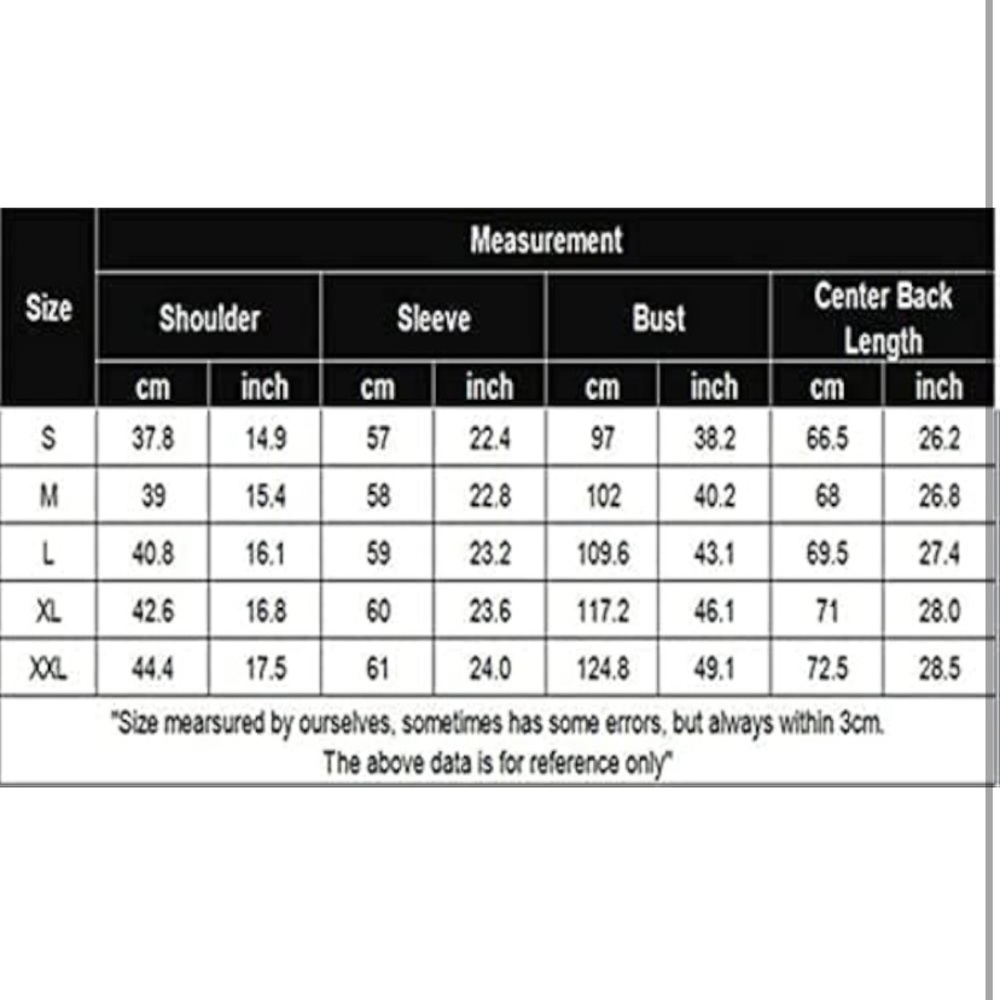 | Size | Measurement | | | | | | | |
|---|---|---|---|---|---|---|---|---|
| | Shoulder | | Sleeve | | Bust | | Center Back Length | |
| | cm | inch | cm | inch | cm | inch | cm | inch |
| S | 37.8 | 14.9 | 57 | 22.4 | 97 | 38.2 | 66.5 | 26.2 |
| M | 39 | 15.4 | 58 | 22.8 | 102 | 40.2 | 68 | 26.8 |
| L | 40.8 | 16.1 | 59 | 23.2 | 109.6 | 43.1 | 69.5 | 27.4 |
| XL | 42.6 | 16.8 | 60 | 23.6 | 117.2 | 46.1 | 71 | 28.0 |
| XXL | 44.4 | 17.5 | 61 | 24.0 | 124.8 | 49.1 | 72.5 | 28.5 |

"Size mearsured by ourselves, sometimes has some errors, but always within 3cm. The above data is for reference only"